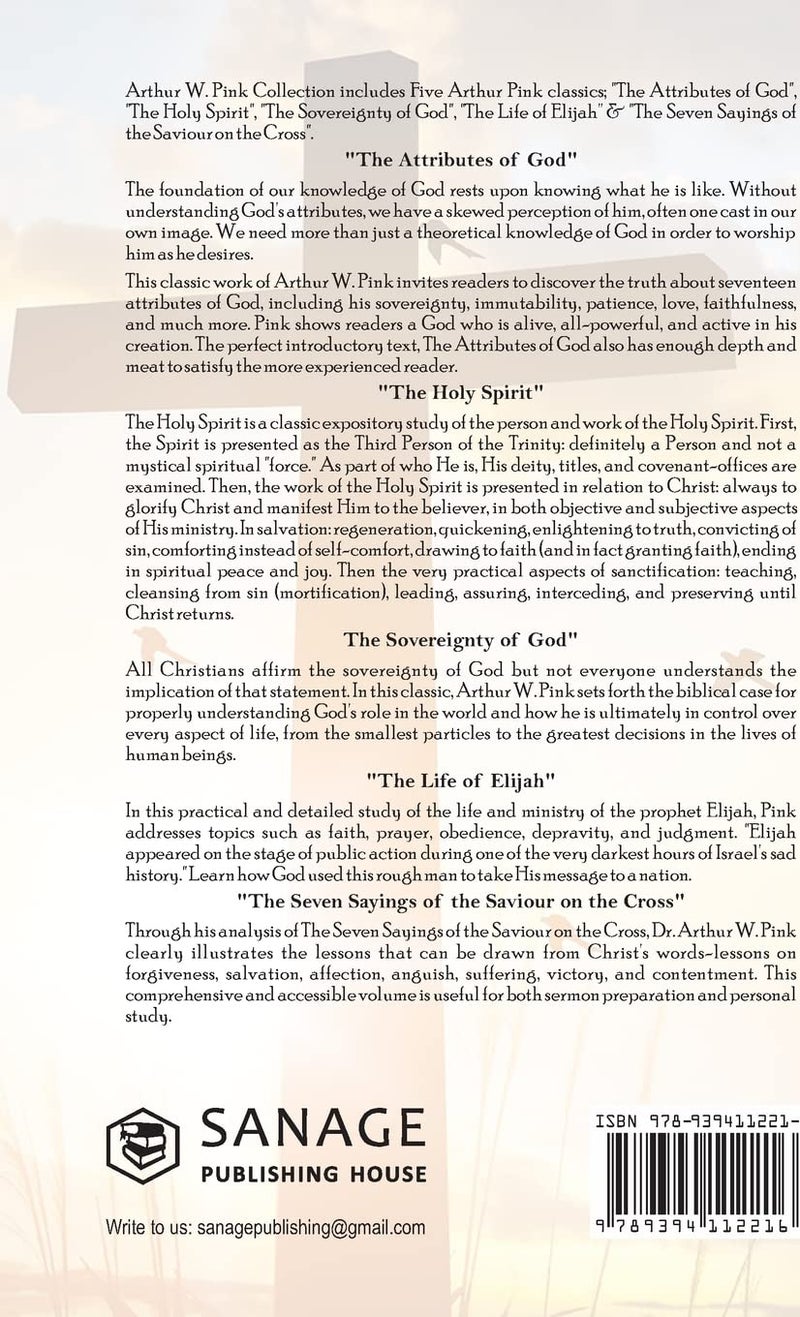 Arthur W. Pink Collection includes Five Arthur Pink classics; "The Attributes of God", "The Holy Spirit", "The Sovereignty of God", "The Life of Elijah" & "The Seven Sayings of the Saviour on the Cross".

"The Attributes of God"

The foundation of our knowledge of God rests upon knowing what he is like. Without understanding God's attributes, we have a skewed perception of him, often one cast in our own image. We need more than just a theoretical knowledge of God in order to worship him as he desires.

This classic work of Arthur W. Pink invites readers to discover the truth about seventeen attributes of God, including his sovereignty, immutability, patience, love, faithfulness, and much more. Pink shows readers a God who is alive, all-powerful, and active in his creation. The perfect introductory text, The Attributes of God also has enough depth and meat to satisfy the more experienced reader.

"The Holy Spirit"

The Holy Spirit is a classic expository study of the person and work of the Holy Spirit. First, the Spirit is presented as the Third Person of the Trinity: definitely a Person and not a mystical spiritual "force." As part of who He is, His deity, titles, and covenant-offices are examined. Then, the work of the Holy Spirit is presented in relation to Christ: always to glorify Christ and manifest Him to the believer, in both objective and subjective aspects of His ministry. In salvation: regeneration, quickening, enlightening to truth, convicting of sin, comforting instead of self-comfort, drawing to faith (and in fact granting faith), ending in spiritual peace and joy. Then the very practical aspects of sanctification: teaching, cleansing from sin (mortification), leading, assuring, interceding, and preserving until Christ returns.

The Sovereignty of God"

All Christians affirm the sovereignty of God but not everyone understands the implication of that statement. In this classic, Arthur W. Pink sets forth the biblical case for properly understanding God's role in the world and how he is ultimately in control over every aspect of life, from the smallest particles to the greatest decisions in the lives of human beings.

"The Life of Elijah"

In this practical and detailed study of the life and ministry of the prophet Elijah, Pink addresses topics such as faith, prayer, obedience, depravity, and judgment. "Elijah appeared on the stage of public action during one of the very darkest hours of Israel's sad history." Learn how God used this rough man to take His message to a nation.

"The Seven Sayings of the Saviour on the Cross"

Through his analysis of The Seven Sayings of the Saviour on the Cross, Dr. Arthur W. Pink clearly illustrates the lessons that can be drawn from Christ's words-lessons on forgiveness, salvation, affection, anguish, suffering, victory, and contentment. This comprehensive and accessible volume is useful for both sermon preparation and personal study.

SANAGE
PUBLISHING HOUSE

Write to us: sanagepublishing@gmail.com

ISBN 978-939411221-

9 789394 112216